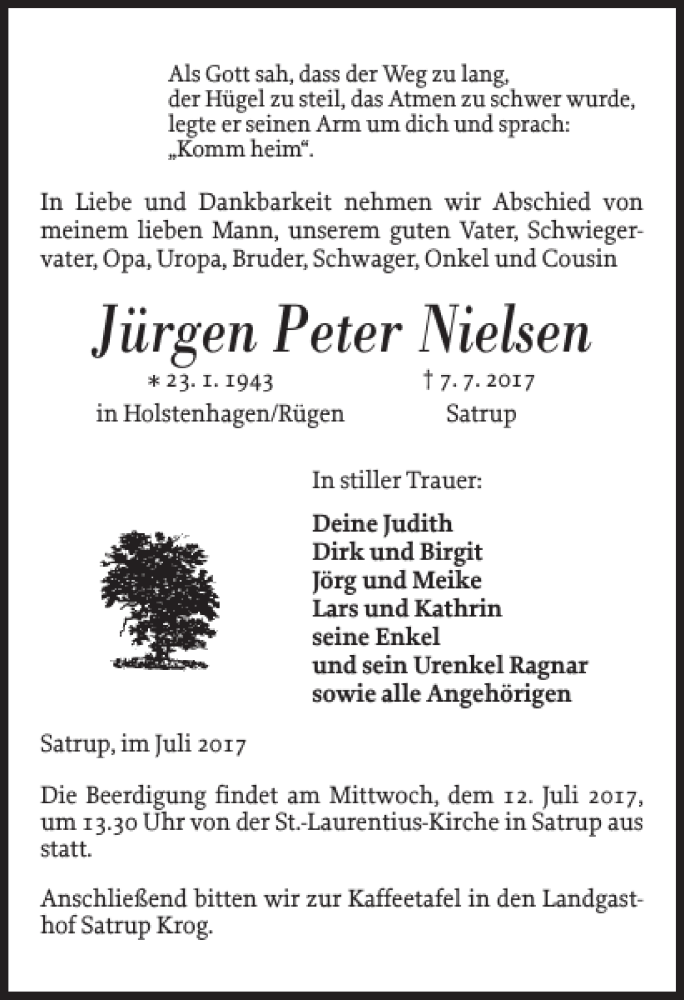 Als Gott sah, dass der Weg zu lang, der Hügel zu steil, das Atmen zu schwer wurde, legte er seinen Arm um dich und sprach: „Komm heim“.

In Liebe und Dankbarkeit nehmen wir Abschied von meinem lieben Mann, unserem guten Vater, Schwiegervater, Opa, Uropa, Bruder, Schwager, Onkel und Cousin

Jürgen Peter Nielsen

* 23. 1. 1943 in Holstenhagen/Rügen

† 7. 7. 2017 Satrup

In stiller Trauer:

Deine Judith
Dirk und Birgit
Jörg und Meike
Lars und Kathrin
seine Enkel
und sein Urenkel Ragnar
sowie alle Angehörigen

Satrup, im Juli 2017

Die Beerdigung findet am Mittwoch, dem 12. Juli 2017, um 13.30 Uhr von der St.-Laurentius-Kirche in Satrup aus statt.

Anschließend bitten wir zur Kaffeetafel in den Landgasthof Satrup Krog.